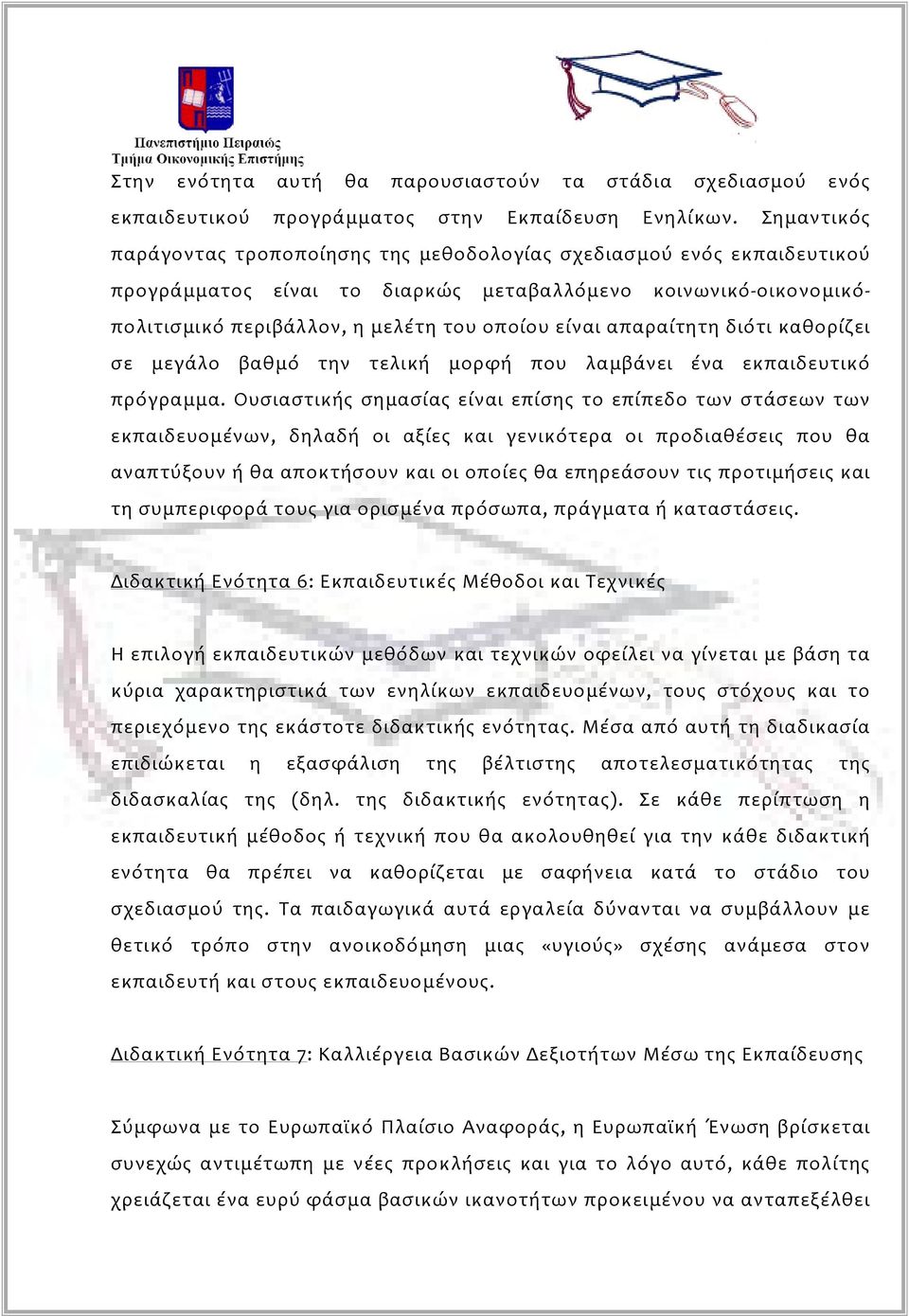 Πανεπιστήμιο Πειραιώς
Τμήμα Οικονομικής Επιστήμης

Στην ενότητα αυτή θα παρουσιαστούν τα στάδια σχεδιασμού ενός εκπαιδευτικού προγράμματος στην Εκπαίδευση Ενηλίκων. Σημαντικός παράγοντας τροποποίησης της μεθοδολογίας σχεδιασμού ενός εκπαιδευτικού προγράμματος είναι το διαρκώς μεταβαλλόμενο κοινωνικό-οικονομικό-πολιτισμικό περιβάλλον, η μελέτη του οποίου είναι απαραίτητη διότι καθορίζει σε μεγάλο βαθμό την τελική μορφή που λαμβάνει ένα εκπαιδευτικό πρόγραμμα. Ουσιαστικής σημασίας είναι επίσης το επίπεδο των στάσεων των εκπαιδευομένων, δηλαδή οι αξίες και γενικότερα οι προδιαθέσεις που θα αναπτύξουν ή θα αποκτήσουν και οι οποίες θα επηρεάσουν τις προτιμήσεις και τη συμπεριφορά τους για ορισμένα πρόσωπα, πράγματα ή καταστάσεις.

Διδακτική Ενότητα 6: Εκπαιδευτικές Μέθοδοι και Τεχνικές

Η επιλογή εκπαιδευτικών μεθόδων και τεχνικών οφείλει να γίνεται με βάση τα κύρια χαρακτηριστικά των ενηλίκων εκπαιδευομένων, τους στόχους και το περιεχόμενο της εκάστοτε διδακτικής ενότητας. Μέσα από αυτή τη διαδικασία επιδιώκεται η εξασφάλιση της βέλτιστης αποτελεσματικότητας της διδασκαλίας της (δηλ. της διδακτικής ενότητας). Σε κάθε περίπτωση η εκπαιδευτική μέθοδος ή τεχνική που θα ακολουθηθεί για την κάθε διδακτική ενότητα θα πρέπει να καθορίζεται με σαφήνεια κατά το στάδιο του σχεδιασμού της. Τα παιδαγωγικά αυτά εργαλεία δύνανται να συμβάλλουν με θετικό τρόπο στην ανοικοδόμηση μιας «υγιούς» σχέσης ανάμεσα στον εκπαιδευτή και στους εκπαιδευομένους.

Διδακτική Ενότητα 7: Καλλιέργεια Βασικών Δεξιοτήτων Μέσω της Εκπαίδευσης

Σύμφωνα με το Ευρωπαϊκό Πλαίσιο Αναφοράς, η Ευρωπαϊκή Ένωση βρίσκεται συνεχώς αντιμέτωπη με νέες προκλήσεις και για το λόγο αυτό, κάθε πολίτης χρειάζεται ένα ευρύ φάσμα βασικών ικανοτήτων προκειμένου να ανταπεξέλθει